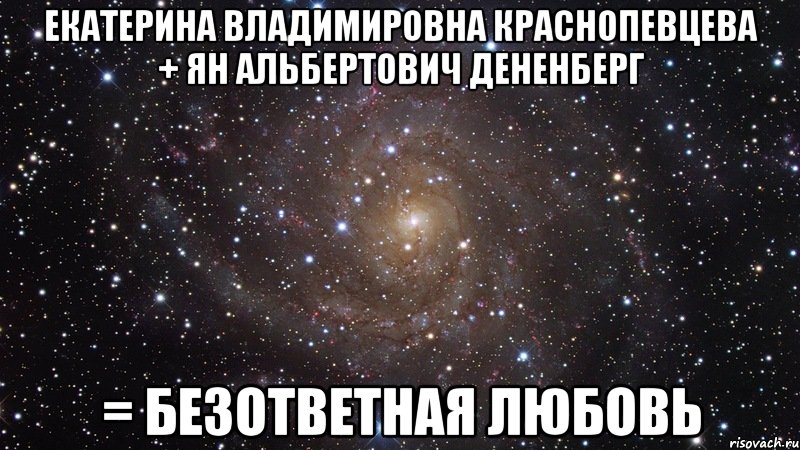 ЕКАТЕРИНА ВЛАДИМИРОВНА КРАСНОПЕВЦЕВА + ЯН АЛЬБЕРТОВИЧ ДЕНЕНБЕРГ

= БЕЗОТВЕТНАЯ ЛЮБОВЬ

risovach.ru